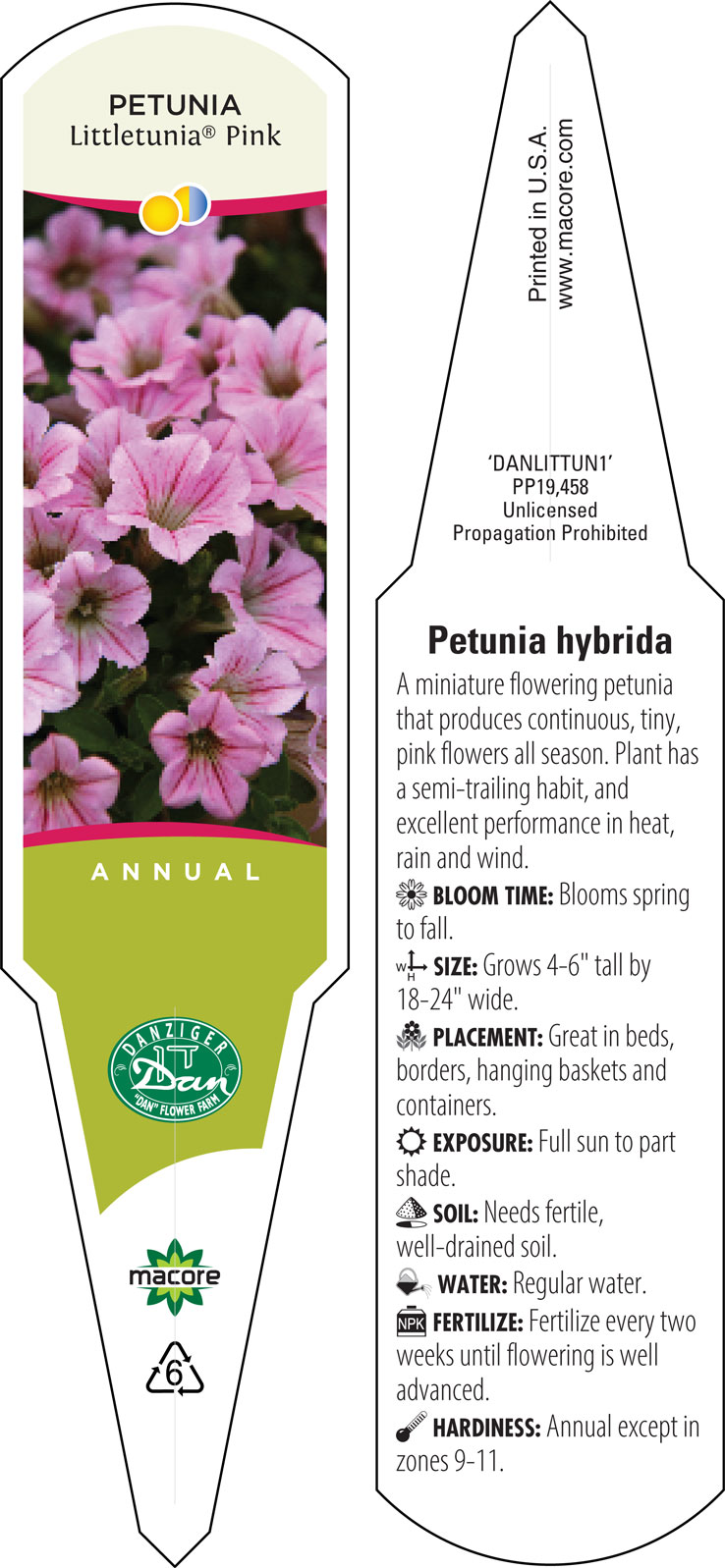 PETUNIA
Littletunia® Pink

ANNUAL

DANZIGER
Dan
"DAN" FLOWER FARM

macore

6

Printed in U.S.A.
www.macore.com

'DANLITTUN1'
PP19,458
Unlicensed
Propagation Prohibited

Petunia hybrida

A miniature flowering petunia that produces continuous, tiny, pink flowers all season. Plant has a semi-trailing habit, and excellent performance in heat, rain and wind.

BLOOM TIME: Blooms spring to fall.

W H SIZE: Grows 4-6" tall by 18-24" wide.

PLACEMENT: Great in beds, borders, hanging baskets and containers.

EXPOSURE: Full sun to part shade.

SOIL: Needs fertile, well-drained soil.

WATER: Regular water.

NPK FERTILIZE: Fertilize every two weeks until flowering is well advanced.

HARDINESS: Annual except in zones 9-11.